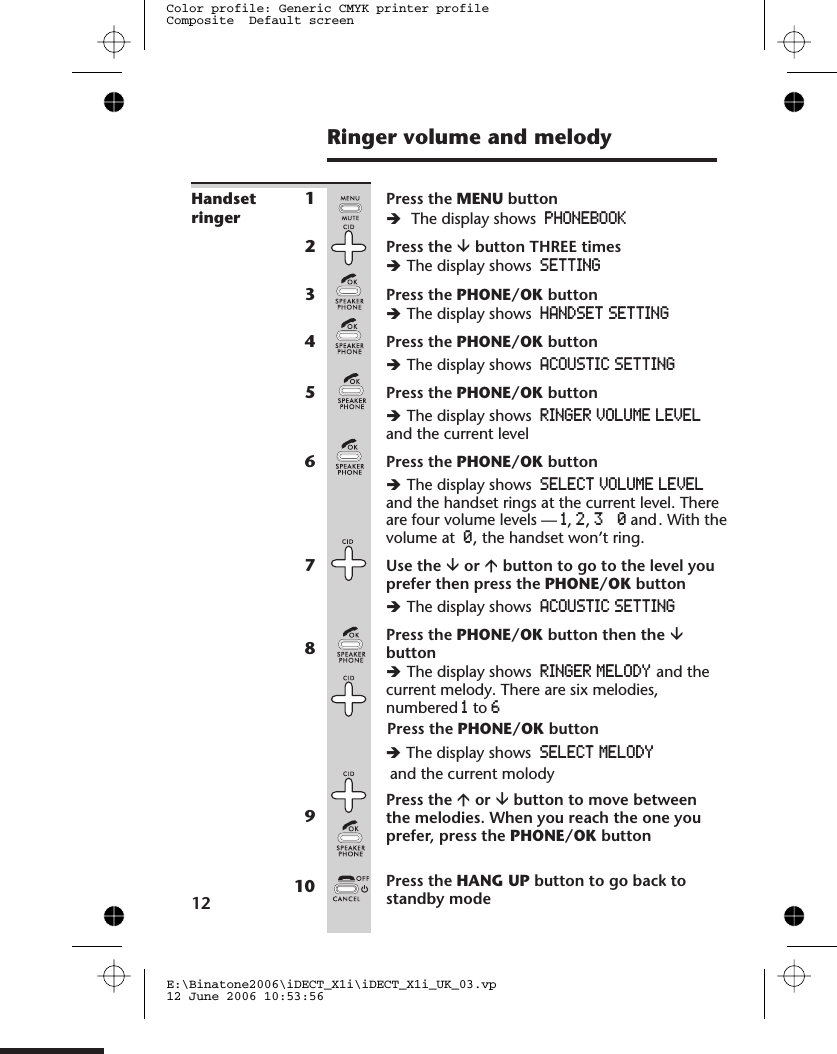 Color profile: Generic CMYK printer profile
Composite Default screen

Ringer volume and melody

Handset ringer

1 MENU MUTE Press the MENU button
➔ The display shows PHONEBOOK

2 CID Press the ↓ button THREE times
➔ The display shows SETTING

3 OK SPEAKER PHONE Press the PHONE/OK button
➔ The display shows HANDSET SETTING

4 OK SPEAKER PHONE Press the PHONE/OK button
➔ The display shows ACOUSTIC SETTING

5 OK SPEAKER PHONE Press the PHONE/OK button
➔ The display shows RINGER VOLUME LEVEL and the current level

6 OK SPEAKER PHONE Press the PHONE/OK button
➔ The display shows SELECT VOLUME LEVEL and the handset rings at the current level. There are four volume levels — 1, 2, 3 0 and. With the volume at 0, the handset won't ring.

7 CID Use the ↓ or ↑ button to go to the level you prefer then press the PHONE/OK button
➔ The display shows ACOUSTIC SETTING

8 OK SPEAKER PHONE CID Press the PHONE/OK button then the ↓ button
➔ The display shows RINGER MELODY and the current melody. There are six melodies, numbered 1 to 6
Press the PHONE/OK button
➔ The display shows SELECT MELODY and the current molody

9 CID OK SPEAKER PHONE Press the ↑ or ↓ button to move between the melodies. When you reach the one you prefer, press the PHONE/OK button

10 OFF CANCEL Press the HANG UP button to go back to standby mode

12

E:\Binatone2006\iDECT_X1i\iDECT_X1i_UK_03.vp
12 June 2006 10:53:56